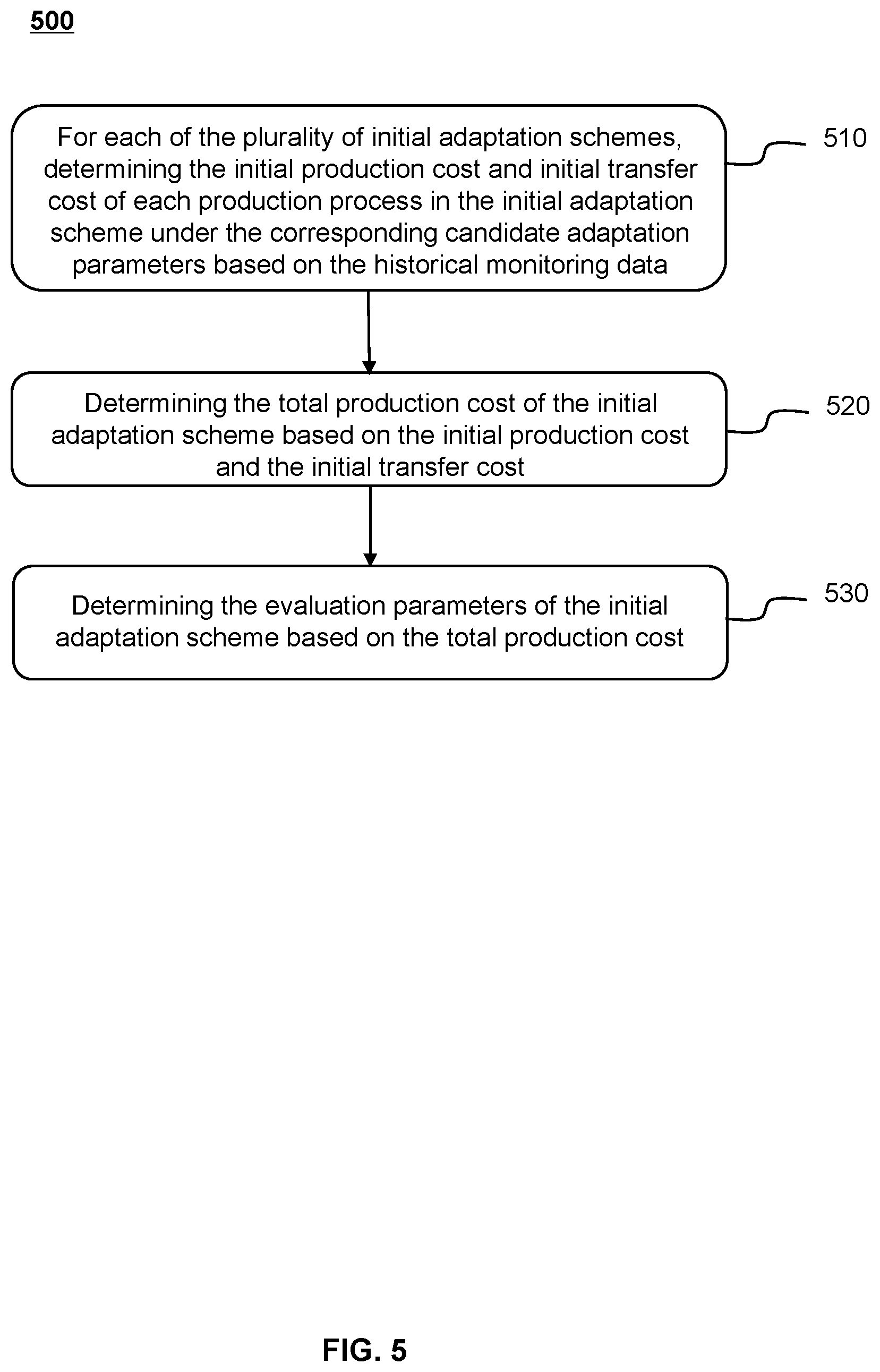 500

For each of the plurality of initial adaptation schemes, determining the initial production cost and initial transfer cost of each production process in the initial adaptation scheme under the corresponding candidate adaptation parameters based on the historical monitoring data

510

Determining the total production cost of the initial adaptation scheme based on the initial production cost and the initial transfer cost

520

Determining the evaluation parameters of the initial adaptation scheme based on the total production cost

530

FIG. 5